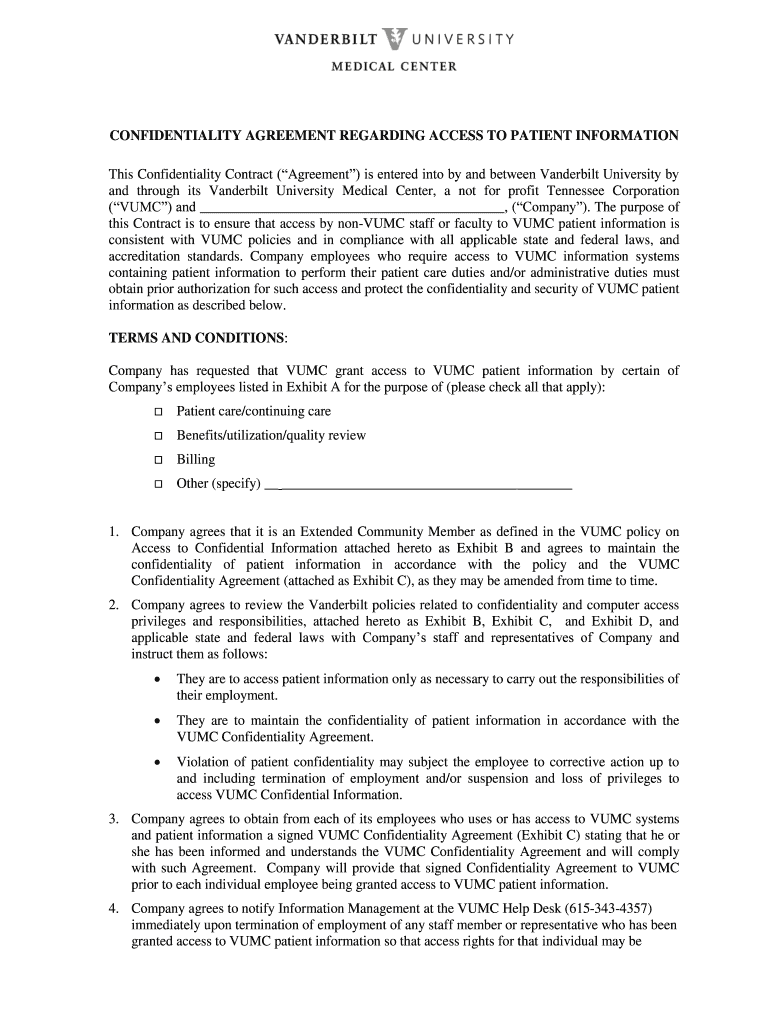 VANDERBILT UNIVERSITY
MEDICAL CENTER

CONFIDENTIALITY AGREEMENT REGARDING ACCESS TO PATIENT INFORMATION

This Confidentiality Contract ("Agreement") is entered into by and between Vanderbilt University by and through its Vanderbilt University Medical Center, a not for profit Tennessee Corporation ("VUMC") and ________________________________________, ("Company"). The purpose of this Contract is to ensure that access by non-VUMC staff or faculty to VUMC patient information is consistent with VUMC policies and in compliance with all applicable state and federal laws, and accreditation standards. Company employees who require access to VUMC information systems containing patient information to perform their patient care duties and/or administrative duties must obtain prior authorization for such access and protect the confidentiality and security of VUMC patient information as described below.

TERMS AND CONDITIONS:

Company has requested that VUMC grant access to VUMC patient information by certain of Company's employees listed in Exhibit A for the purpose of (please check all that apply):

☐ Patient care/continuing care

☐ Benefits/utilization/quality review

☐ Billing

☐ Other (specify) ________________________________________

1. Company agrees that it is an Extended Community Member as defined in the VUMC policy on Access to Confidential Information attached hereto as Exhibit B and agrees to maintain the confidentiality of patient information in accordance with the policy and the VUMC Confidentiality Agreement (attached as Exhibit C), as they may be amended from time to time.

2. Company agrees to review the Vanderbilt policies related to confidentiality and computer access privileges and responsibilities, attached hereto as Exhibit B, Exhibit C, and Exhibit D, and applicable state and federal laws with Company's staff and representatives of Company and instruct them as follows:

• They are to access patient information only as necessary to carry out the responsibilities of their employment.

• They are to maintain the confidentiality of patient information in accordance with the VUMC Confidentiality Agreement.

• Violation of patient confidentiality may subject the employee to corrective action up to and including termination of employment and/or suspension and loss of privileges to access VUMC Confidential Information.

3. Company agrees to obtain from each of its employees who uses or has access to VUMC systems and patient information a signed VUMC Confidentiality Agreement (Exhibit C) stating that he or she has been informed and understands the VUMC Confidentiality Agreement and will comply with such Agreement. Company will provide that signed Confidentiality Agreement to VUMC prior to each individual employee being granted access to VUMC patient information.

4. Company agrees to notify Information Management at the VUMC Help Desk (615-343-4357) immediately upon termination of employment of any staff member or representative who has been granted access to VUMC patient information so that access rights for that individual may be